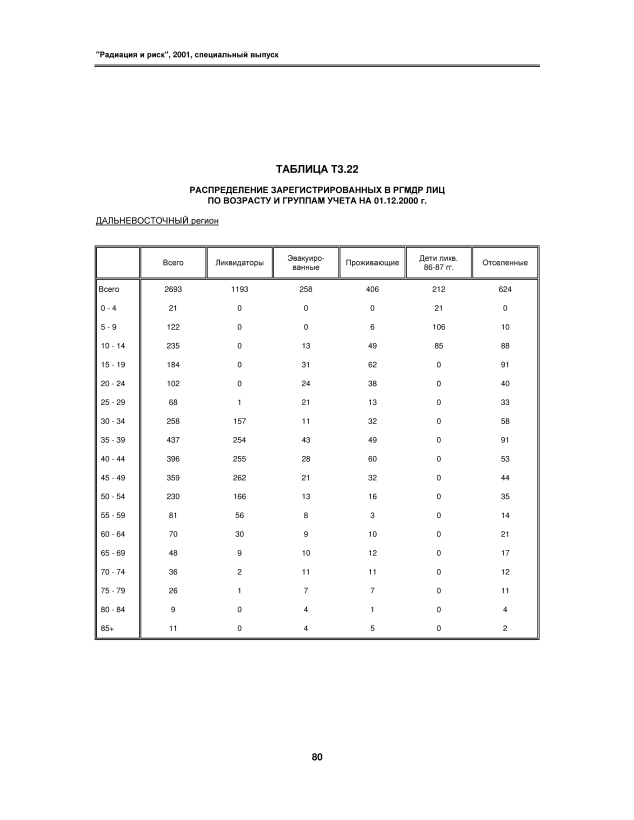 "Радиация и риск", 2001, специальный выпуск

ТАБЛИЦА Т3.22

РАСПРЕДЕЛЕНИЕ ЗАРЕГИСТРИРОВАННЫХ В РГМДР ЛИЦ ПО ВОЗРАСТУ И ГРУППАМ УЧЕТА НА 01.12.2000 г.

ДАЛЬНЕВОСТОЧНЫЙ регион

| | Всего | Ликвидаторы | Эвакуированные | Проживающие | Дети ликв. 86-87 гг. | Отселенные |
|---|---|---|---|---|---|---|
| Всего | 2693 | 1193 | 258 | 406 | 212 | 624 |
| 0 - 4 | 21 | 0 | 0 | 0 | 21 | 0 |
| 5 - 9 | 122 | 0 | 0 | 6 | 106 | 10 |
| 10 - 14 | 235 | 0 | 13 | 49 | 85 | 88 |
| 15 - 19 | 184 | 0 | 31 | 62 | 0 | 91 |
| 20 - 24 | 102 | 0 | 24 | 38 | 0 | 40 |
| 25 - 29 | 68 | 1 | 21 | 13 | 0 | 33 |
| 30 - 34 | 258 | 157 | 11 | 32 | 0 | 58 |
| 35 - 39 | 437 | 254 | 43 | 49 | 0 | 91 |
| 40 - 44 | 396 | 255 | 28 | 60 | 0 | 53 |
| 45 - 49 | 359 | 262 | 21 | 32 | 0 | 44 |
| 50 - 54 | 230 | 166 | 13 | 16 | 0 | 35 |
| 55 - 59 | 81 | 56 | 8 | 3 | 0 | 14 |
| 60 - 64 | 70 | 30 | 9 | 10 | 0 | 21 |
| 65 - 69 | 48 | 9 | 10 | 12 | 0 | 17 |
| 70 - 74 | 36 | 2 | 11 | 11 | 0 | 12 |
| 75 - 79 | 26 | 1 | 7 | 7 | 0 | 11 |
| 80 - 84 | 9 | 0 | 4 | 1 | 0 | 4 |
| 85+ | 11 | 0 | 4 | 5 | 0 | 2 |

80